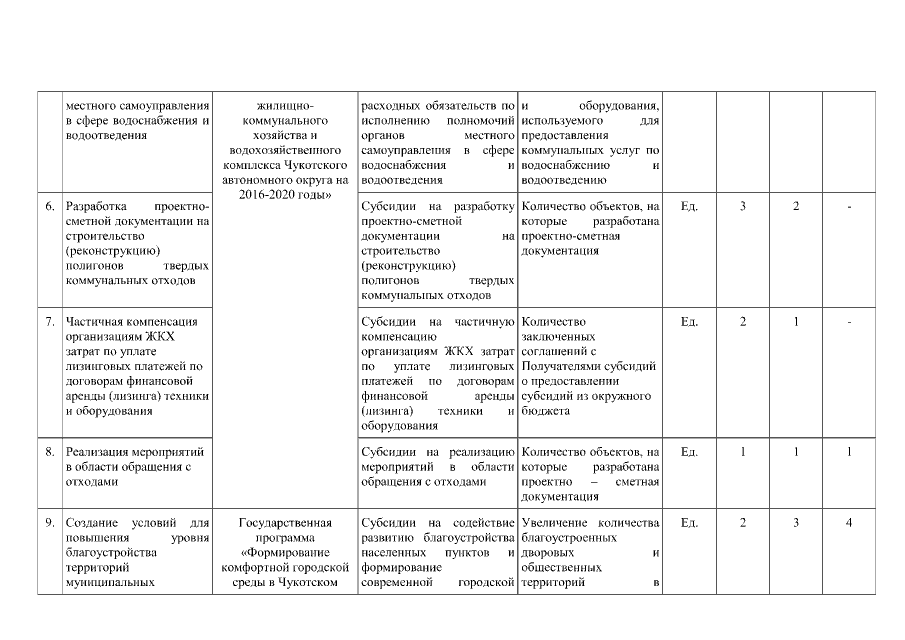 |  | местного самоуправления в сфере водоснабжения и водоотведения | жилищно-коммунального хозяйства и водохозяйственного комплекса Чукотского автономного округа на 2016-2020 годы» | расходных обязательств по исполнению полномочий органов местного самоуправления в сфере водоснабжения и водоотведения | и оборудования, используемого для предоставления коммунальных услуг по водоснабжению и водоотведению |  |  |  |  |
|---|---|---|---|---|---|---|---|---|
| 6. | Разработка проектно-сметной документации на строительство (реконструкцию) полигонов твердых коммунальных отходов |  | Субсидии на разработку проектно-сметной документации на строительство (реконструкцию) полигонов твердых коммунальных отходов | Количество объектов, на которые разработана проектно-сметная документация | Ед. | 3 | 2 | - |
| 7. | Частичная компенсация организациям ЖКХ затрат по уплате лизинговых платежей по договорам финансовой аренды (лизинга) техники и оборудования |  | Субсидии на частичную компенсацию организациям ЖКХ затрат по уплате лизинговых платежей по договорам финансовой аренды (лизинга) техники и оборудования | Количество заключенных соглашений с Получателями субсидий о предоставлении субсидий из окружного бюджета | Ед. | 2 | 1 | - |
| 8. | Реализация мероприятий в области обращения с отходами |  | Субсидии на реализацию мероприятий в области обращения с отходами | Количество объектов, на которые разработана проектно – сметная документация | Ед. | 1 | 1 | 1 |
| 9. | Создание условий для повышения уровня благоустройства территорий муниципальных | Государственная программа «Формирование комфортной городской среды в Чукотском | Субсидии на содействие развитию благоустройства населенных пунктов и формирование современной городской | Увеличение количества благоустроенных дворовых и общественных территорий в | Ед. | 2 | 3 | 4 |